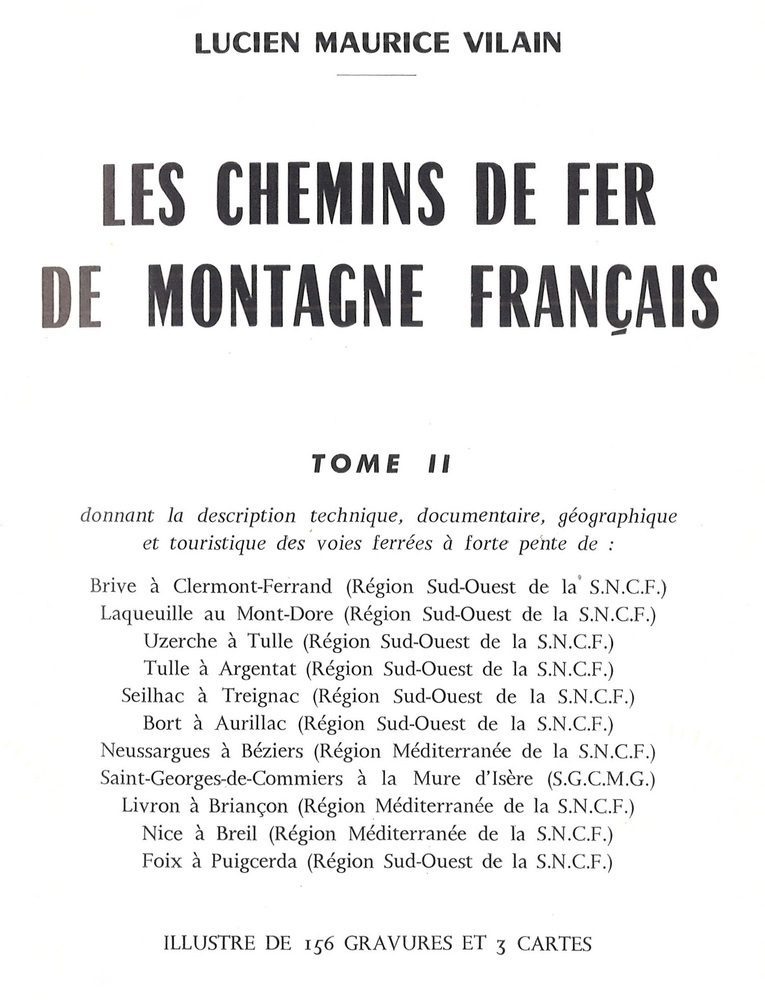 LUCIEN MAURICE VILAIN

LES CHEMINS DE FER DE MONTAGNE FRANÇAIS

TOME II

donnant la description technique, documentaire, géographique et touristique des voies ferrées à forte pente de :

Brive à Clermont-Ferrand (Région Sud-Ouest de la S.N.C.F.)
Laqueuille au Mont-Dore (Région Sud-Ouest de la S.N.C.F.)
Uzerche à Tulle (Région Sud-Ouest de la S.N.C.F.)
Tulle à Argentat (Région Sud-Ouest de la S.N.C.F.)
Seilhac à Treignac (Région Sud-Ouest de la S.N.C.F.)
Bort à Aurillac (Région Sud-Ouest de la S.N.C.F.)
Neussargues à Béziers (Région Méditerranée de la S.N.C.F.)
Saint-Georges-de-Commiers à la Mure d'Isère (S.G.C.M.G.)
Livron à Briançon (Région Méditerranée de la S.N.C.F.)
Nice à Breil (Région Méditerranée de la S.N.C.F.)
Foix à Puigcerda (Région Sud-Ouest de la S.N.C.F.)

ILLUSTRE DE 156 GRAVURES ET 3 CARTES